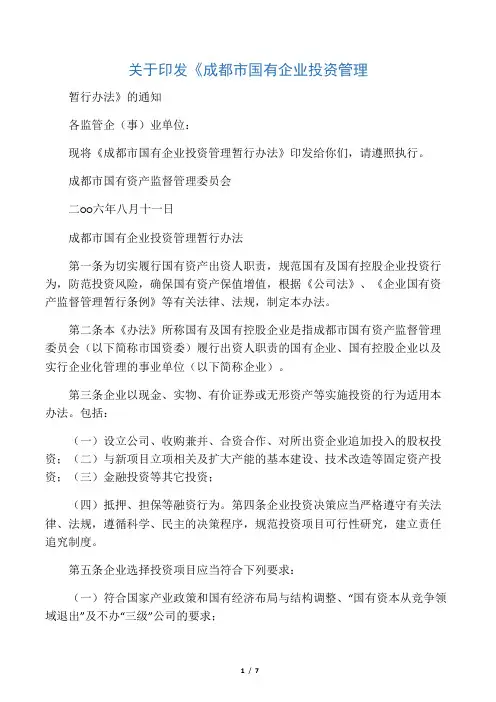 关于印发《成都市国有企业投资管理

暂行办法》的通知

各监管企（事）业单位：

现将《成都市国有企业投资管理暂行办法》印发给你们，请遵照执行。

成都市国有资产监督管理委员会

二oo六年八月十一日

成都市国有企业投资管理暂行办法

第一条为切实履行国有资产出资人职责，规范国有及国有控股企业投资行为，防范投资风险，确保国有资产保值增值，根据《公司法》、《企业国有资产监督管理暂行条例》等有关法律、法规，制定本办法。

第二条本《办法》所称国有及国有控股企业是指成都市国有资产监督管理委员会（以下简称市国资委）履行出资人职责的国有企业、国有控股企业以及实行企业化管理的事业单位（以下简称企业）。

第三条企业以现金、实物、有价证券或无形资产等实施投资的行为适用本办法。包括：

（一）设立公司、收购兼并、合资合作、对所出资企业追加投入的股权投资；（二）与新项目立项相关及扩大产能的基本建设、技术改造等固定资产投资；（三）金融投资等其它投资；

（四）抵押、担保等融资行为。第四条企业投资决策应当严格遵守有关法律、法规，遵循科学、民主的决策程序，规范投资项目可行性研究，建立责任追究制度。

第五条企业选择投资项目应当符合下列要求：

（一）符合国家产业政策和国有经济布局与结构调整、“国有资本从竞争领域退出”及不办“三级”公司的要求；

1 / 7